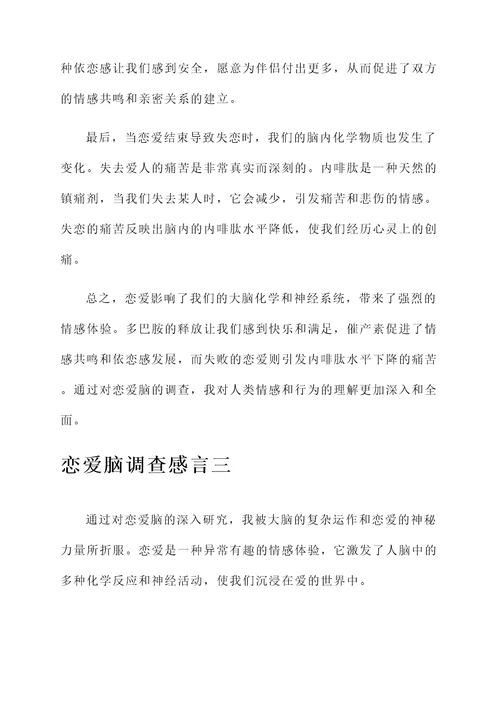 种依恋感让我们感到安全，愿意为伴侣付出更多，从而促进了双方的情感共鸣和亲密关系的建立。

最后，当恋爱结束导致失恋时，我们的脑内化学物质也发生了变化。失去爱人的痛苦是非常真实而深刻的。内啡肽是一种天然的镇痛剂，当我们失去某人时，它会减少，引发痛苦和悲伤的情感。失恋的痛苦反映出脑内的内啡肽水平降低，使我们经历心灵上的创痛。

总之，恋爱影响了我们的大脑化学和神经系统，带来了强烈的情感体验。多巴胺的释放让我们感到快乐和满足，催产素促进了情感共鸣和依恋感发展，而失败的恋爱则引发内啡肽水平下降的痛苦。通过对恋爱脑的调查，我对人类情感和行为的理解更加深入和全面。

恋爱脑调查感言三

通过对恋爱脑的深入研究，我被大脑的复杂运作和恋爱的神秘力量所折服。恋爱是一种异常有趣的情感体验，它激发了人脑中的多种化学反应和神经活动，使我们沉浸在爱的世界中。